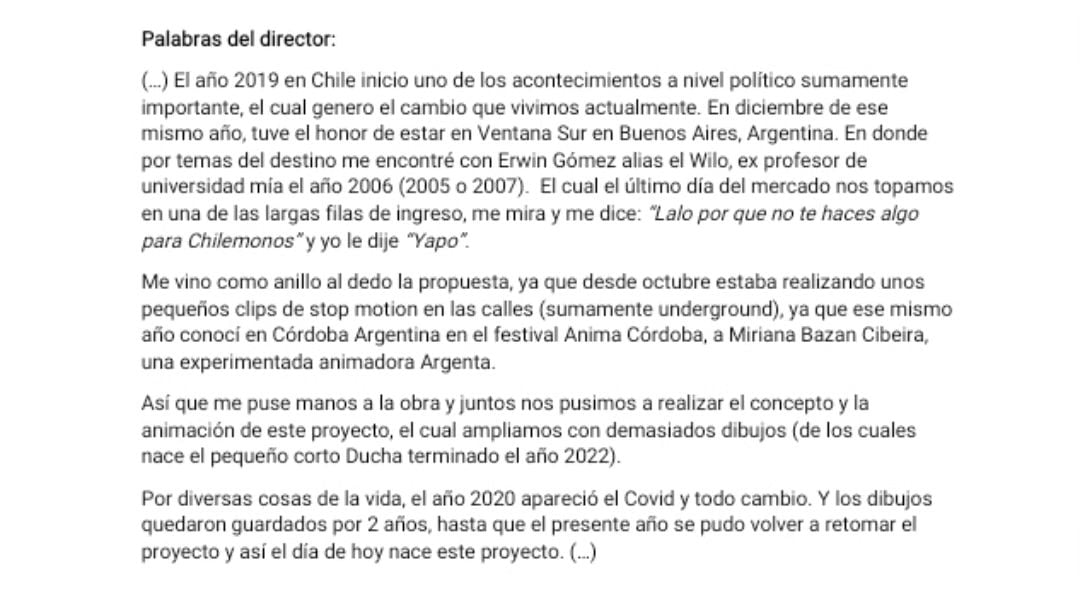 Palabras del director:

(...) El año 2019 en Chile inicio uno de los acontecimientos a nivel político sumamente importante, el cual genero el cambio que vivimos actualmente. En diciembre de ese mismo año, tuve el honor de estar en Ventana Sur en Buenos Aires, Argentina. En donde por temas del destino me encontré con Erwin Gómez alias el Wilo, ex profesor de universidad mía el año 2006 (2005 o 2007). El cual el último día del mercado nos topamos en una de las largas filas de ingreso, me mira y me dice: "Lalo por que no te haces algo para Chilemonos" y yo le dije "Yapo".

Me vino como anillo al dedo la propuesta, ya que desde octubre estaba realizando unos pequeños clips de stop motion en las calles (sumamente underground), ya que ese mismo año conocí en Córdoba Argentina en el festival Anima Córdoba, a Miriana Bazan Cibeira, una experimentada animadora Argenta.

Así que me puse manos a la obra y juntos nos pusimos a realizar el concepto y la animación de este proyecto, el cual ampliamos con demasiados dibujos (de los cuales nace el pequeño corto Ducha terminado el año 2022).

Por diversas cosas de la vida, el año 2020 apareció el Covid y todo cambio. Y los dibujos quedaron guardados por 2 años, hasta que el presente año se pudo volver a retomar el proyecto y así el día de hoy nace este proyecto. (...)